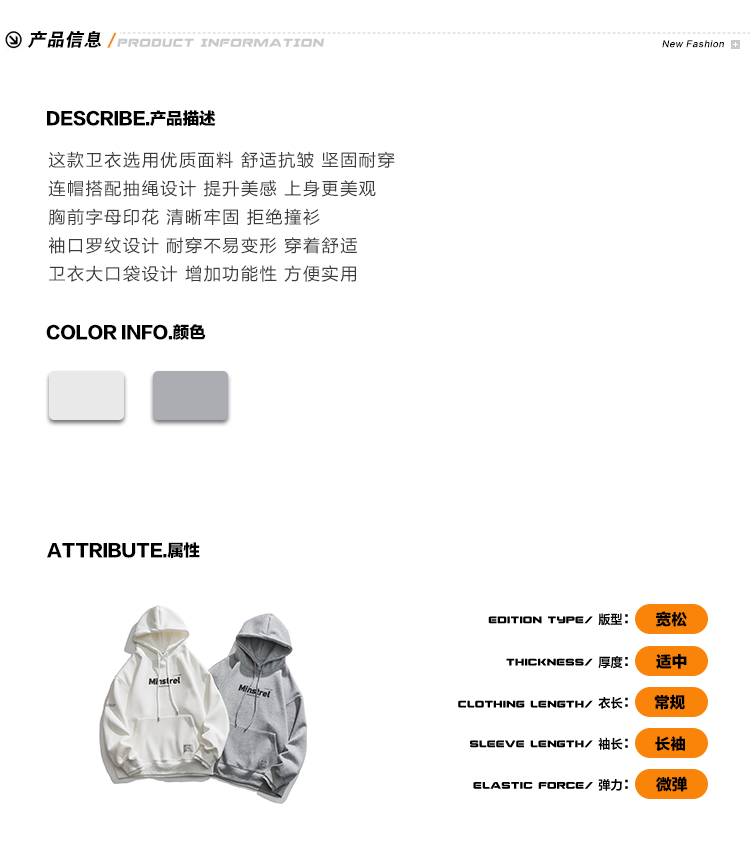 产品信息 / PRODUCT INFORMATION

New Fashion

DESCRIBE.产品描述

这款卫衣选用优质面料 舒适抗皱 坚固耐穿
连帽搭配抽绳设计 提升美感 上身更美观
胸前字母印花 清晰牢固 拒绝撞衫
袖口罗纹设计 耐穿不易变形 穿着舒适
卫衣大口袋设计 增加功能性 方便实用

COLOR INFO.颜色

ATTRIBUTE.属性

Minstrel

Minstrel

EDITION TYPE/ 版型: 宽松

THICKNESS/ 厚度: 适中

CLOTHING LENGTH/ 衣长: 常规

SLEEVE LENGTH/ 袖长: 长袖

ELASTIC FORCE/ 弹力: 微弹